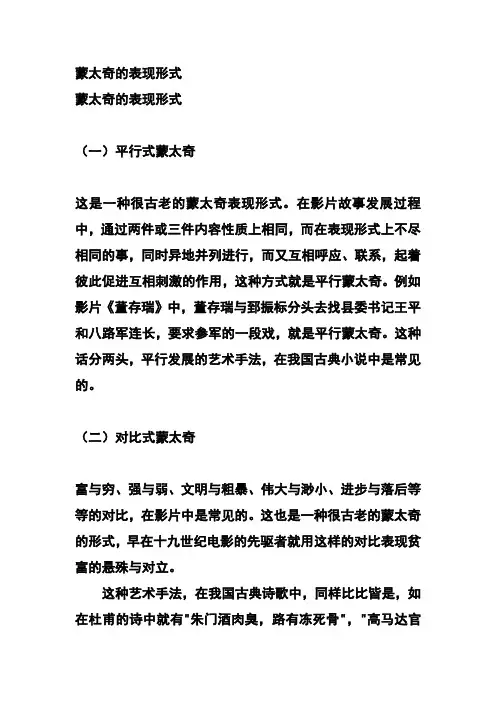 蒙太奇的表现形式
蒙太奇的表现形式

（一）平行式蒙太奇

这是一种很古老的蒙太奇表现形式。在影片故事发展过程中，通过两件或三件内容性质上相同，而在表现形式上不尽相同的事，同时异地并列进行，而又互相呼应、联系，起着彼此促进互相刺激的作用，这种方式就是平行蒙太奇。例如影片《董存瑞》中，董存瑞与郅振标分头去找县委书记王平和八路军连长，要求参军的一段戏，就是平行蒙太奇。这种话分两头，平行发展的艺术手法，在我国古典小说中是常见的。

（二）对比式蒙太奇

富与穷、强与弱、文明与粗暴、伟大与渺小、进步与落后等等的对比，在影片中是常见的。这也是一种很古老的蒙太奇的形式，早在十九世纪电影的先驱者就用这样的对比表现贫富的悬殊与对立。

这种艺术手法，在我国古典诗歌中，同样比比皆是，如在杜甫的诗中就有"朱门酒肉臭，路有冻死骨"，"高马达官